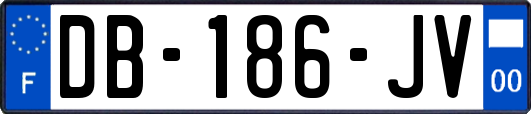 F
DB-186-JV
00